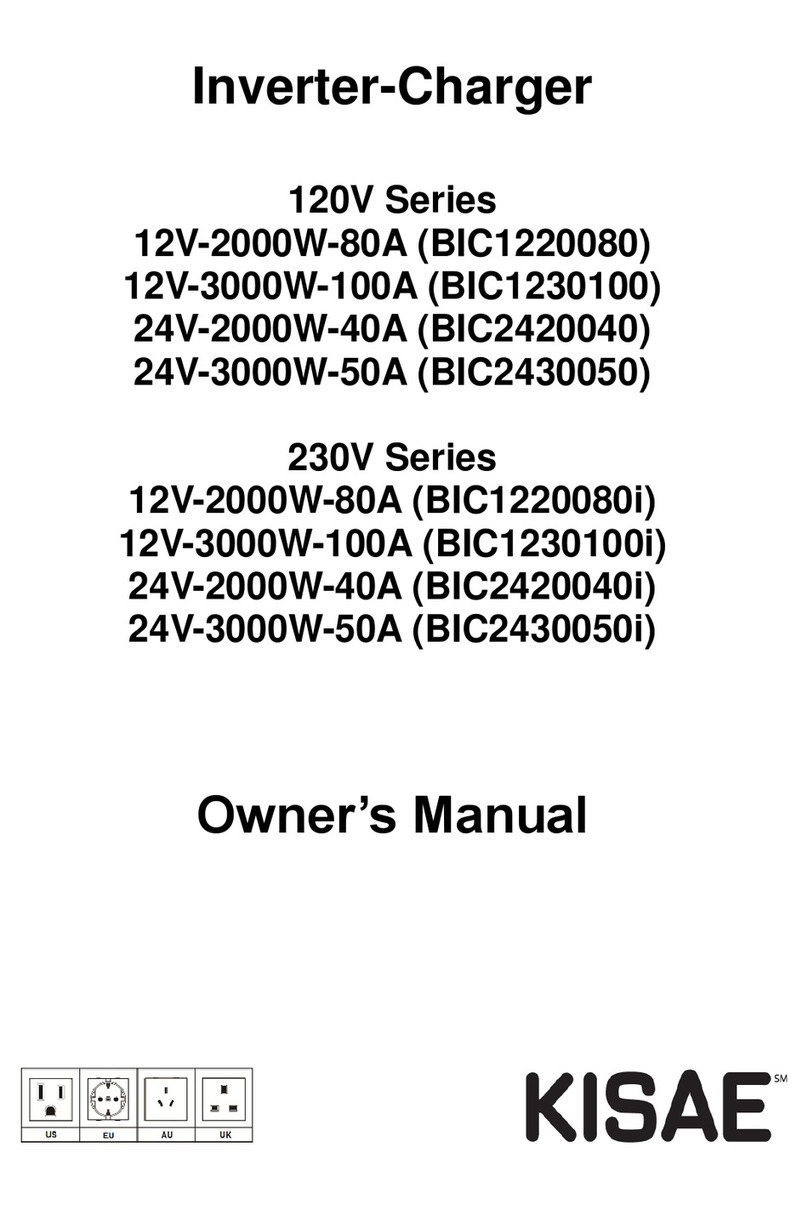 Inverter-Charger

120V Series
12V-2000W-80A (BIC1220080)
12V-3000W-100A (BIC1230100)
24V-2000W-40A (BIC2420040)
24V-3000W-50A (BIC2430050)

230V Series
12V-2000W-80A (BIC1220080i)
12V-3000W-100A (BIC1230100i)
24V-2000W-40A (BIC2420040i)
24V-3000W-50A (BIC2430050i)

Owner's Manual

US EU AU UK

KISAE SM